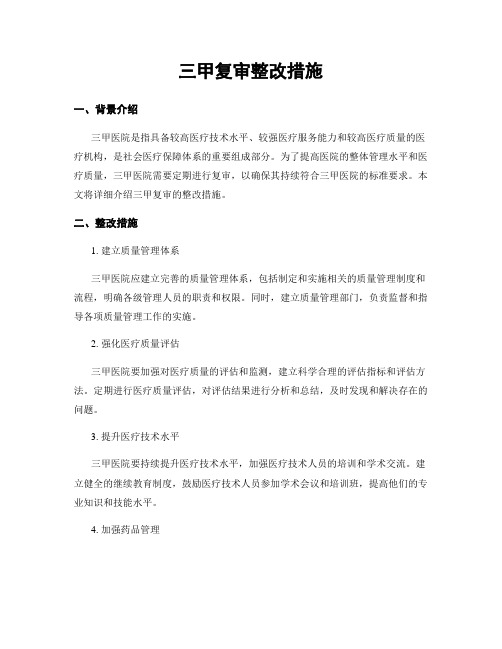 三甲复审整改措施

一、背景介绍

三甲医院是指具备较高医疗技术水平、较强医疗服务能力和较高医疗质量的医疗机构，是社会医疗保障体系的重要组成部分。为了提高医院的整体管理水平和医疗质量，三甲医院需要定期进行复审，以确保其持续符合三甲医院的标准要求。本文将详细介绍三甲复审的整改措施。

二、整改措施

1. 建立质量管理体系

三甲医院应建立完善的质量管理体系，包括制定和实施相关的质量管理制度和流程，明确各级管理人员的职责和权限。同时，建立质量管理部门，负责监督和指导各项质量管理工作的实施。

2. 强化医疗质量评估

三甲医院要加强对医疗质量的评估和监测，建立科学合理的评估指标和评估方法。定期进行医疗质量评估，对评估结果进行分析和总结，及时发现和解决存在的问题。

3. 提升医疗技术水平

三甲医院要持续提升医疗技术水平，加强医疗技术人员的培训和学术交流。建立健全的继续教育制度，鼓励医疗技术人员参加学术会议和培训班，提高他们的专业知识和技能水平。

4. 加强药品管理